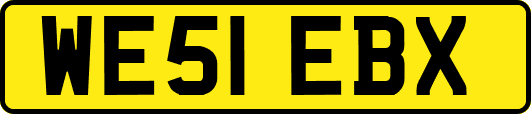 WE51 EBX